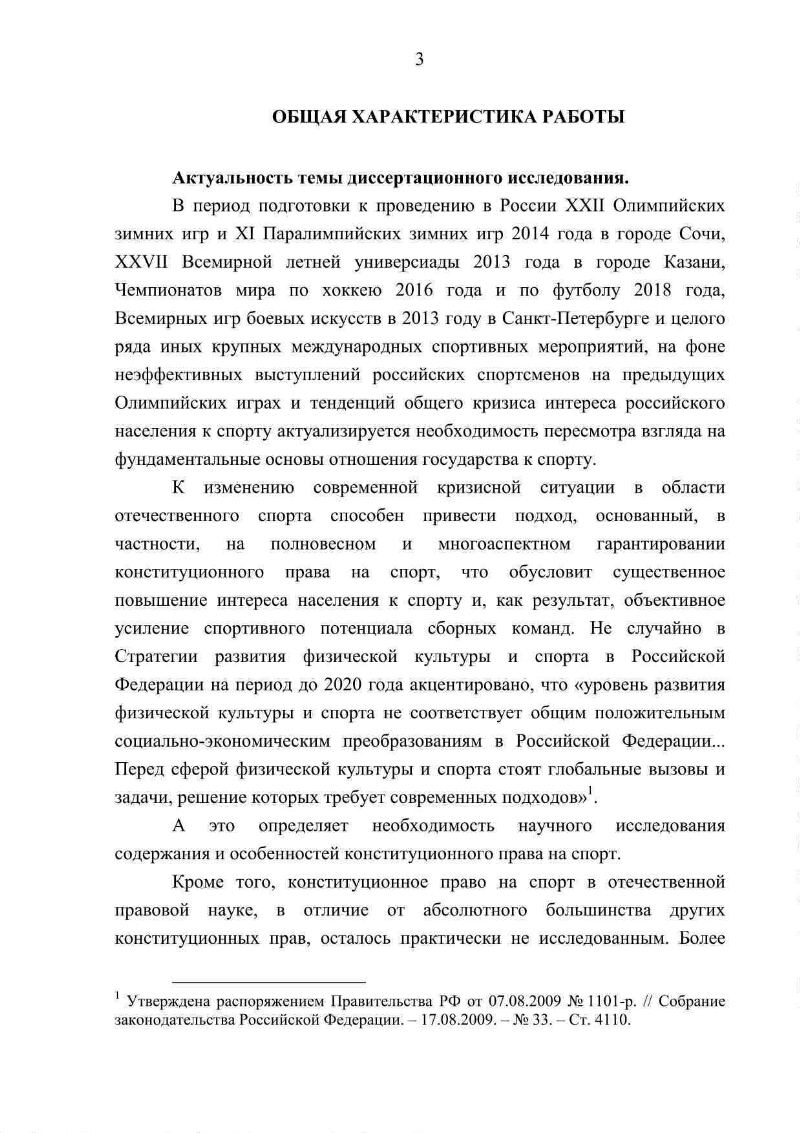 3

ОБЩАЯ ХАРАКТЕРИСТИКА РАБОТЫ

Актуальность темы диссертационного исследования.

В период подготовки к проведению в России XXII Олимпийских зимних игр и XI Паралимпийских зимних игр 2014 года в городе Сочи, XXVII Всемирной летней универсиады 2013 года в городе Казани, Чемпионатов мира по хоккею 2016 года и по футболу 2018 года, Всемирных игр боевых искусств в 2013 году в Санкт-Петербурге и целого ряда иных крупных международных спортивных мероприятий, на фоне неэффективных выступлений российских спортсменов на предыдущих Олимпийских играх и тенденций общего кризиса интереса российского населения к спорту актуализируется необходимость пересмотра взгляда на фундаментальные основы отношения государства к спорту.

К изменению современной кризисной ситуации в области отечественного спорта способен привести подход, основанный, в частности, на полновесном и многоаспектном гарантировании конституционного права на спорт, что обусловит существенное повышение интереса населения к спорту и, как результат, объективное усиление спортивного потенциала сборных команд. Не случайно в Стратегии развития физической культуры и спорта в Российской Федерации на период до 2020 года акцентировано, что «уровень развития физической культуры и спорта не соответствует общим положительным социально-экономическим преобразованиям в Российской Федерации... Перед сферой физической культуры и спорта стоят глобальные вызовы и задачи, решение которых требует современных подходов»$^1$.

А это определяет необходимость научного исследования содержания и особенностей конституционного права на спорт.

Кроме того, конституционное право на спорт в отечественной правовой науке, в отличие от абсолютного большинства других конституционных прав, осталось практически не исследованным. Более

$^1$ Утверждена распоряжением Правительства РФ от 07.08.2009 № 1101-р. // Собрание законодательства Российской Федерации. – 17.08.2009. – № 33. – Ст. 4110.